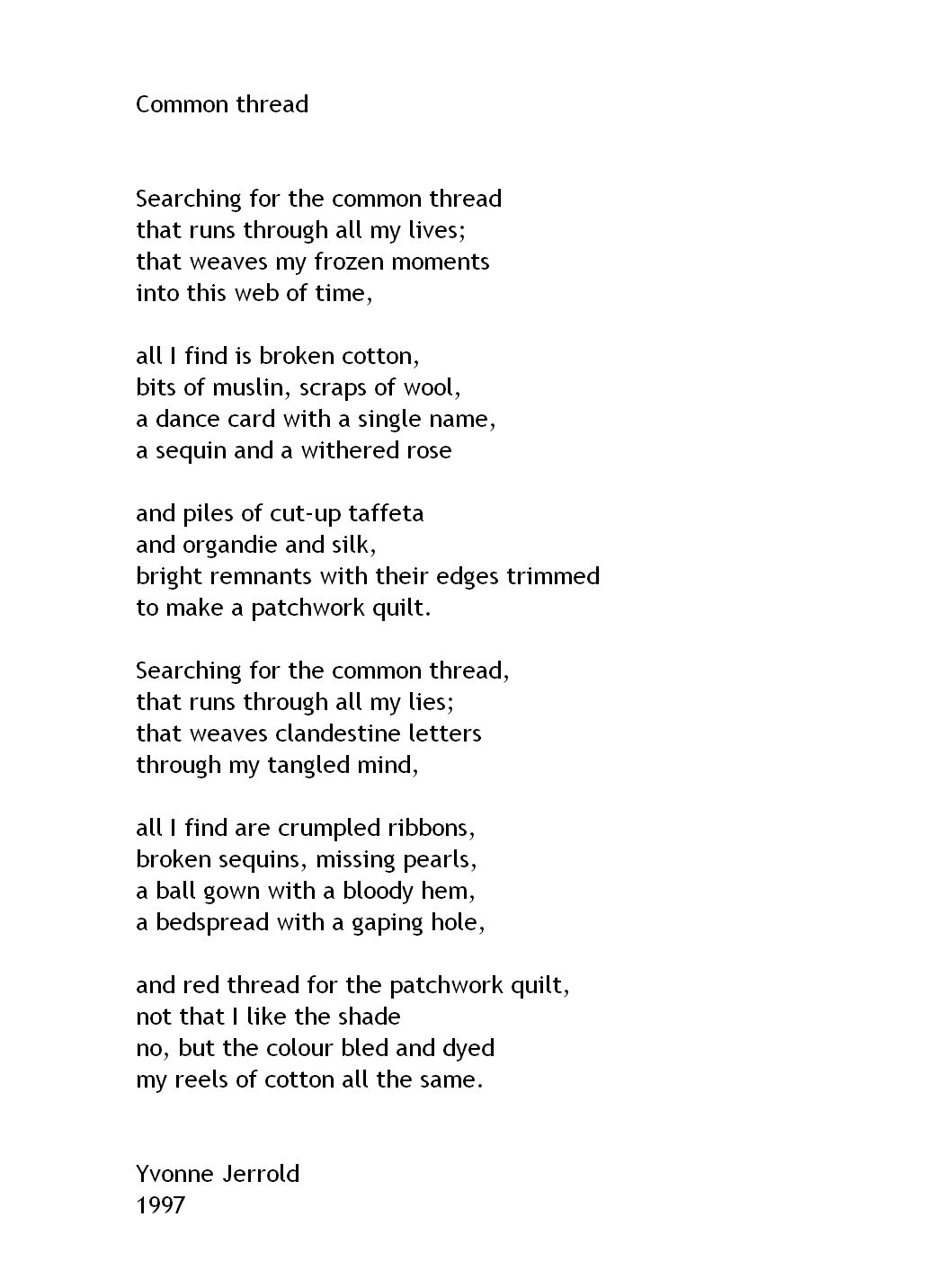 Common thread

Searching for the common thread
that runs through all my lives;
that weaves my frozen moments
into this web of time,

all I find is broken cotton,
bits of muslin, scraps of wool,
a dance card with a single name,
a sequin and a withered rose

and piles of cut-up taffeta
and organdie and silk,
bright remnants with their edges trimmed
to make a patchwork quilt.

Searching for the common thread,
that runs through all my lies;
that weaves clandestine letters
through my tangled mind,

all I find are crumpled ribbons,
broken sequins, missing pearls,
a ball gown with a bloody hem,
a bedspread with a gaping hole,

and red thread for the patchwork quilt,
not that I like the shade
no, but the colour bled and dyed
my reels of cotton all the same.

Yvonne Jerrold
1997